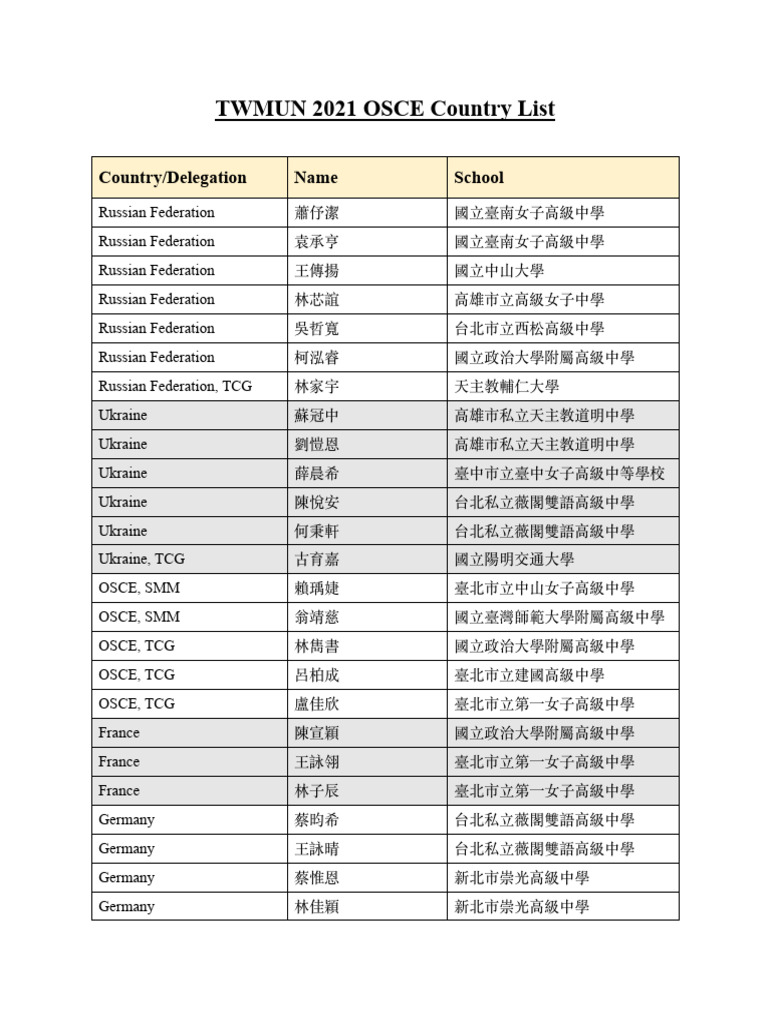 TWMUN 2021 OSCE Country List

| Country/Delegation | Name | School |
|---|---|---|
| Russian Federation | 蕭伃潔 | 國立臺南女子高級中學 |
| Russian Federation | 袁承亨 | 國立臺南女子高級中學 |
| Russian Federation | 王傳揚 | 國立中山大學 |
| Russian Federation | 林芯誼 | 高雄市立高級女子中學 |
| Russian Federation | 吳哲寬 | 台北市立西松高級中學 |
| Russian Federation | 柯泓睿 | 國立政治大學附屬高級中學 |
| Russian Federation, TCG | 林家宇 | 天主教輔仁大學 |
| Ukraine | 蘇冠中 | 高雄市私立天主教道明中學 |
| Ukraine | 劉愷恩 | 高雄市私立天主教道明中學 |
| Ukraine | 薛晨希 | 臺中市立臺中女子高級中等學校 |
| Ukraine | 陳悅安 | 台北私立薇閣雙語高級中學 |
| Ukraine | 何秉軒 | 台北私立薇閣雙語高級中學 |
| Ukraine, TCG | 古育嘉 | 國立陽明交通大學 |
| OSCE, SMM | 賴瑀婕 | 臺北市立中山女子高級中學 |
| OSCE, SMM | 翁靖慈 | 國立臺灣師範大學附屬高級中學 |
| OSCE, TCG | 林雋書 | 國立政治大學附屬高級中學 |
| OSCE, TCG | 呂柏成 | 臺北市立建國高級中學 |
| OSCE, TCG | 盧佳欣 | 臺北市立第一女子高級中學 |
| France | 陳宣穎 | 國立政治大學附屬高級中學 |
| France | 王詠翎 | 臺北市立第一女子高級中學 |
| France | 林子辰 | 臺北市立第一女子高級中學 |
| Germany | 蔡昀希 | 台北私立薇閣雙語高級中學 |
| Germany | 王詠晴 | 台北私立薇閣雙語高級中學 |
| Germany | 蔡惟恩 | 新北市崇光高級中學 |
| Germany | 林佳穎 | 新北市崇光高級中學 |